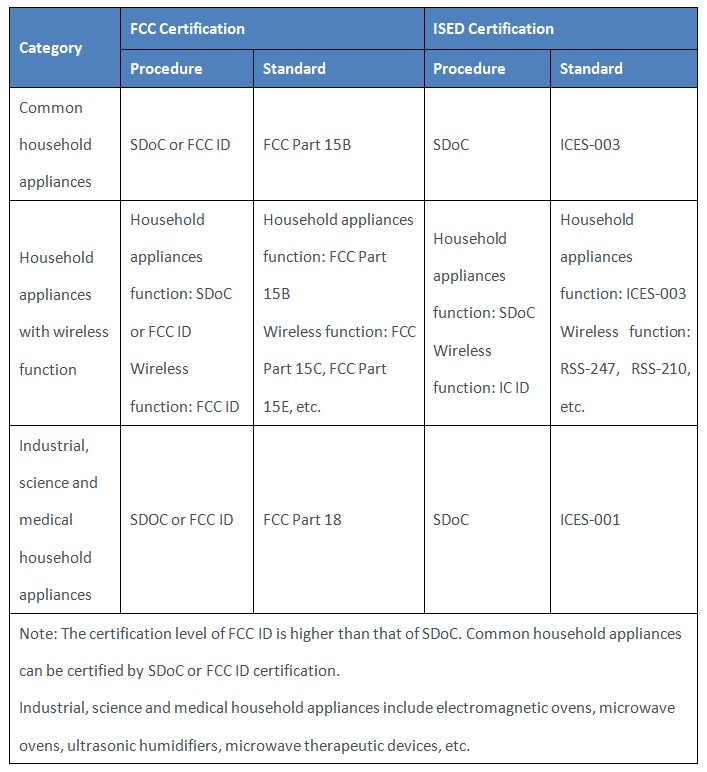 | Category | FCC Certification | | ISED Certification | |
|---|---|---|---|---|
| | Procedure | Standard | Procedure | Standard |
| Common household appliances | SDoC or FCC ID | FCC Part 15B | SDoC | ICES-003 |
| Household appliances with wireless function | Household appliances function: SDoC or FCC ID Wireless function: FCC ID | Household appliances function: FCC Part 15B Wireless function: FCC Part 15C, FCC Part 15E, etc. | Household appliances function: SDoC Wireless function: IC ID | Household appliances function: ICES-003 Wireless function: RSS-247, RSS-210, etc. |
| Industrial, science and medical household appliances | SDOC or FCC ID | FCC Part 18 | SDoC | ICES-001 |

Note: The certification level of FCC ID is higher than that of SDoC. Common household appliances can be certified by SDoC or FCC ID certification.
Industrial, science and medical household appliances include electromagnetic ovens, microwave ovens, ultrasonic humidifiers, microwave therapeutic devices, etc.